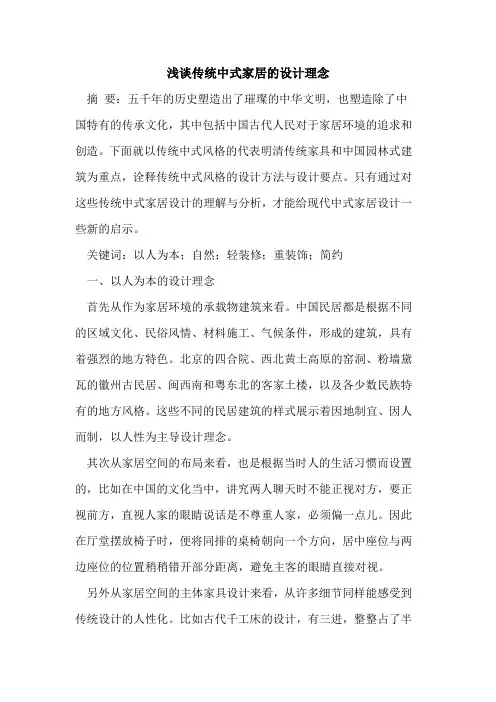 浅谈传统中式家居的设计理念

摘 要：五千年的历史塑造出了璀璨的中华文明，也塑造除了中国特有的传承文化，其中包括中国古代人民对于家居环境的追求和创造。下面就以传统中式风格的代表明清传统家具和中国园林式建筑为重点，诠释传统中式风格的设计方法与设计要点。只有通过对这些传统中式家居设计的理解与分析，才能给现代中式家居设计一些新的启示。

关键词：以人为本；自然；轻装修；重装饰；简约

一、以人为本的设计理念

首先从作为家居环境的承载物建筑来看。中国民居都是根据不同的区域文化、民俗风情、材料施工、气候条件，形成的建筑，具有着强烈的地方特色。北京的四合院、西北黄土高原的窑洞、粉墙黛瓦的徽州古民居、闽西南和粤东北的客家土楼，以及各少数民族特有的地方风格。这些不同的民居建筑的样式展示着因地制宜、因人而制，以人性为主导设计理念。

其次从家居空间的布局来看，也是根据当时人的生活习惯而设置的，比如在中国的文化当中，讲究两人聊天时不能正视对方，要正视前方，直视人家的眼睛说话是不尊重人家，必须偏一点儿。因此在厅堂摆放椅子时，便将同排的桌椅朝向一个方向，居中座位与两边座位的位置稍稍错开部分距离，避免主客的眼睛直接对视。

另外从家居空间的主体家具设计来看，从许多细节同样能感受到传统设计的人性化。比如古代千工床的设计，有三进，整整占了半